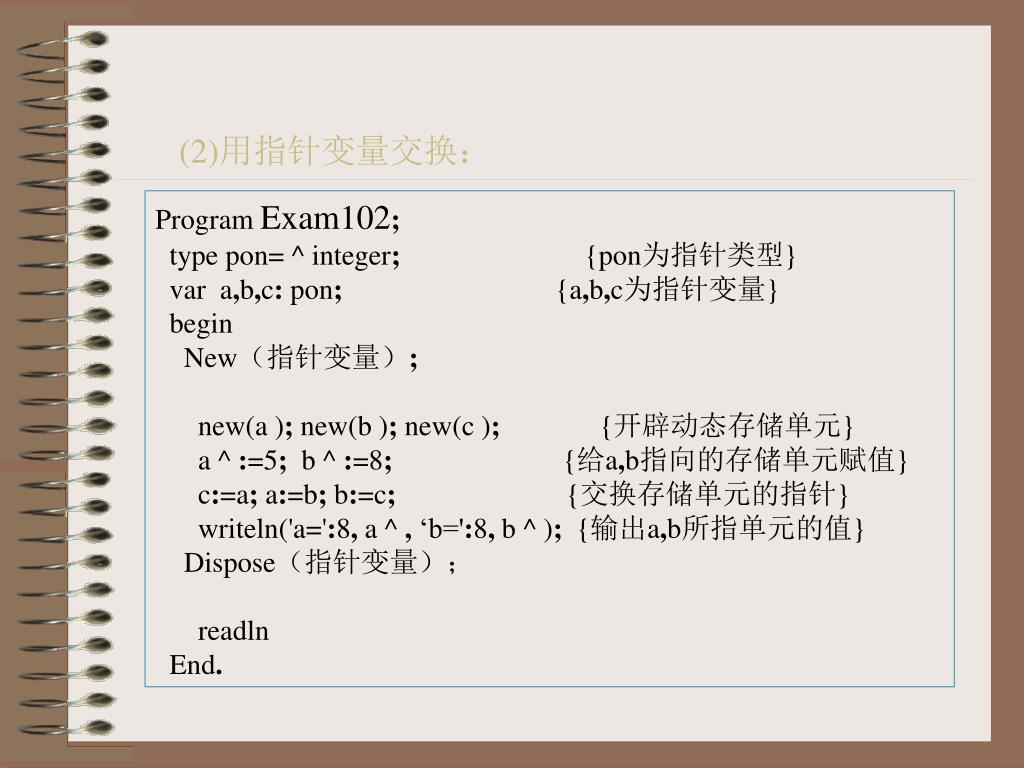 (2)用指针变量交换：

Program Exam102;
type pon= ^ integer; {pon为指针类型}
var a,b,c: pon; {a,b,c为指针变量}
begin
New（指针变量）;

new(a ); new(b ); new(c ); {开辟动态存储单元}
a ^ :=5; b ^ :=8; {给a,b指向的存储单元赋值}
c:=a; a:=b; b:=c; {交换存储单元的指针}
writeln('a=':8, a ^ , ‘b=':8, b ^ ); {输出a,b所指单元的值}
Dispose（指针变量）;

readln
End.